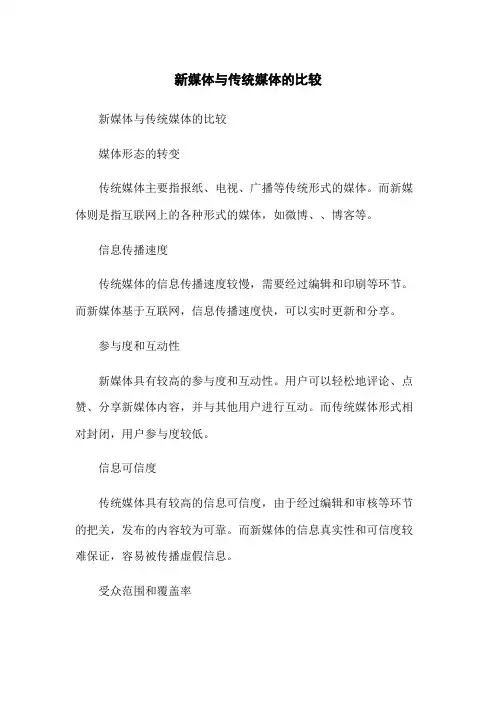 新媒体与传统媒体的比较

新媒体与传统媒体的比较

媒体形态的转变

传统媒体主要指报纸、电视、广播等传统形式的媒体。而新媒体则是指互联网上的各种形式的媒体，如微博、、博客等。

信息传播速度

传统媒体的信息传播速度较慢，需要经过编辑和印刷等环节。而新媒体基于互联网，信息传播速度快，可以实时更新和分享。

参与度和互动性

新媒体具有较高的参与度和互动性。用户可以轻松地评论、点赞、分享新媒体内容，并与其他用户进行互动。而传统媒体形式相对封闭，用户参与度较低。

信息可信度

传统媒体具有较高的信息可信度，由于经过编辑和审核等环节的把关，发布的内容较为可靠。而新媒体的信息真实性和可信度较难保证，容易被传播虚假信息。

受众范围和覆盖率